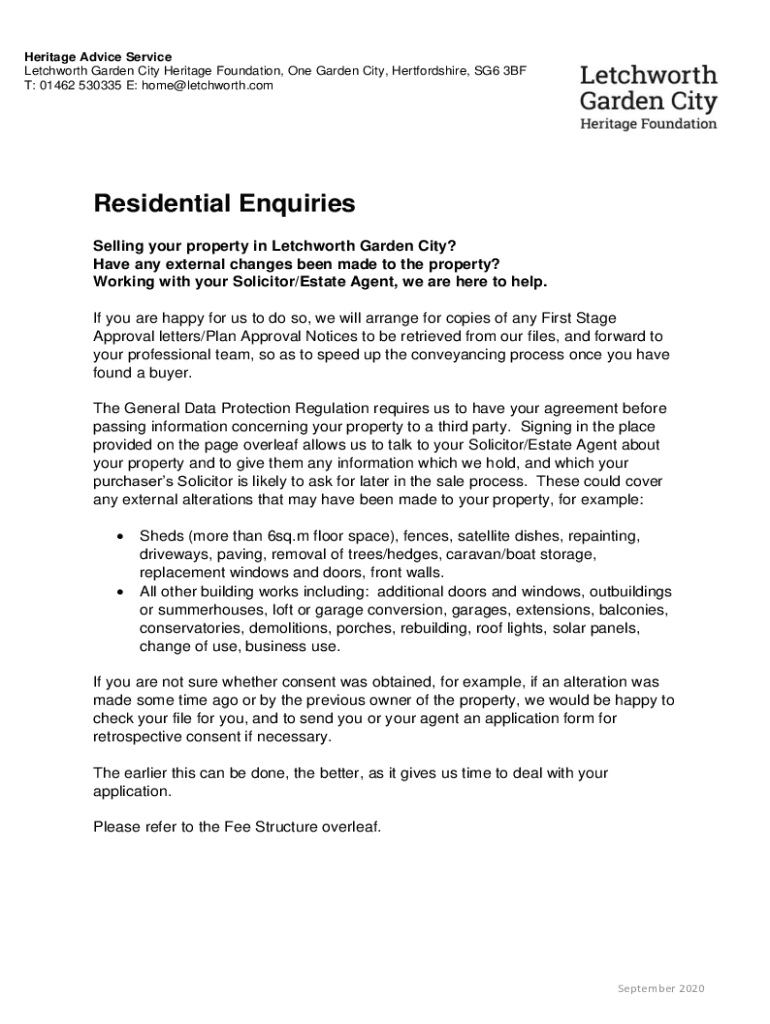 Heritage Advice Service
Letchworth Garden City Heritage Foundation, One Garden City, Hertfordshire, SG6 3BF
T: 01462 530335 E: home@letchworth.com

Letchworth Garden City Heritage Foundation

Residential Enquiries

Selling your property in Letchworth Garden City?
Have any external changes been made to the property?
Working with your Solicitor/Estate Agent, we are here to help.

If you are happy for us to do so, we will arrange for copies of any First Stage Approval letters/Plan Approval Notices to be retrieved from our files, and forward to your professional team, so as to speed up the conveyancing process once you have found a buyer.

The General Data Protection Regulation requires us to have your agreement before passing information concerning your property to a third party. Signing in the place provided on the page overleaf allows us to talk to your Solicitor/Estate Agent about your property and to give them any information which we hold, and which your purchaser's Solicitor is likely to ask for later in the sale process. These could cover any external alterations that may have been made to your property, for example:

• Sheds (more than 6sq.m floor space), fences, satellite dishes, repainting, driveways, paving, removal of trees/hedges, caravan/boat storage, replacement windows and doors, front walls.
• All other building works including: additional doors and windows, outbuildings or summerhouses, loft or garage conversion, garages, extensions, balconies, conservatories, demolitions, porches, rebuilding, roof lights, solar panels, change of use, business use.

If you are not sure whether consent was obtained, for example, if an alteration was made some time ago or by the previous owner of the property, we would be happy to check your file for you, and to send you or your agent an application form for retrospective consent if necessary.

The earlier this can be done, the better, as it gives us time to deal with your application.

Please refer to the Fee Structure overleaf.

September 2020